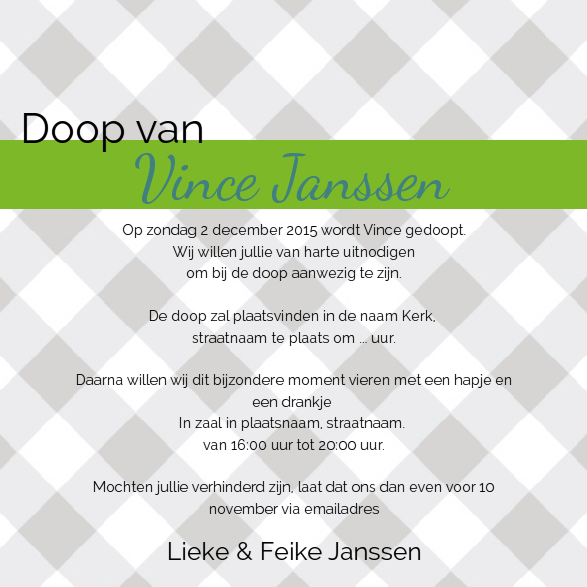 Doop van

Vince Janssen

Op zondag 2 december 2015 wordt Vince gedoopt.
Wij willen jullie van harte uitnodigen
om bij de doop aanwezig te zijn.

De doop zal plaatsvinden in de naam Kerk,
straatnaam te plaats om ... uur.

Daarna willen wij dit bijzondere moment vieren met een hapje en een drankje
In zaal in plaatsnaam, straatnaam.
van 16:00 uur tot 20:00 uur.

Mochten jullie verhinderd zijn, laat dat ons dan even voor 10 november via emailadres

Lieke & Feike Janssen